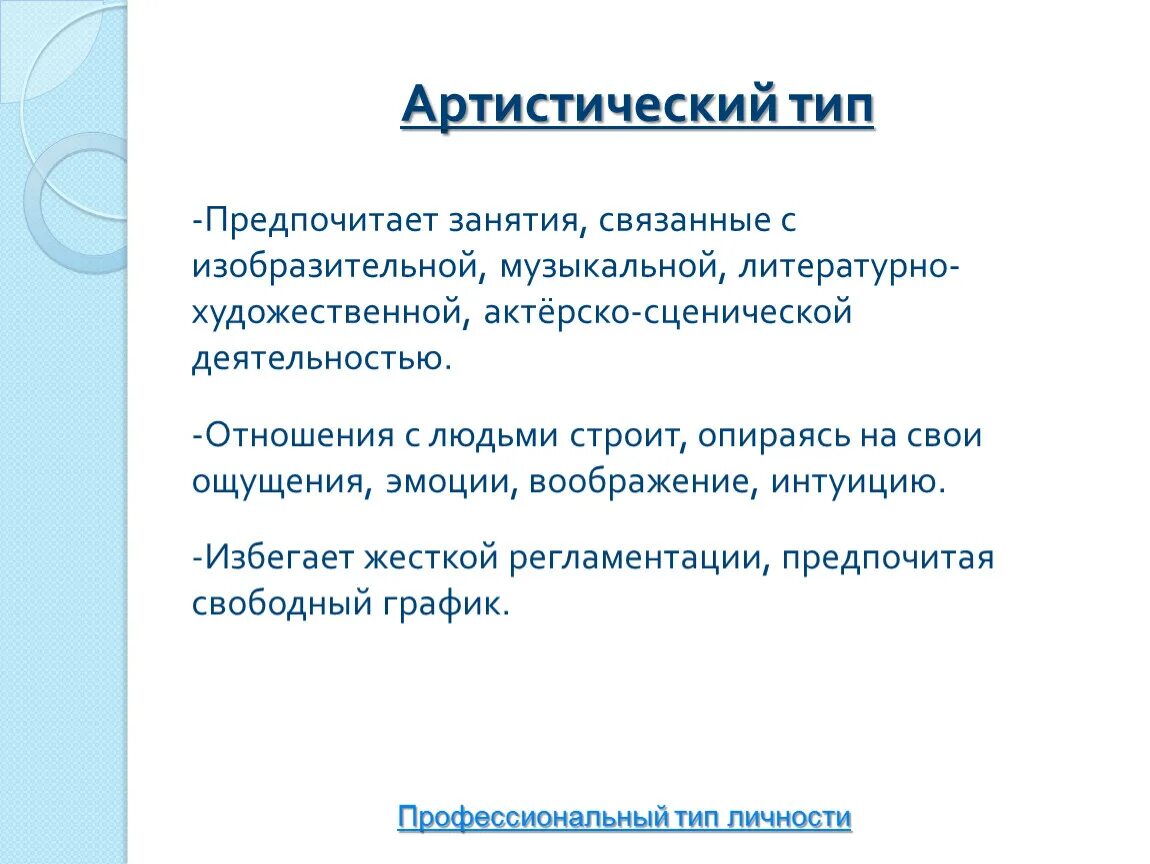 Артистический тип

-Предпочитает занятия, связанные с изобразительной, музыкальной, литературно-художественной, актёрско-сценической деятельностью.

-Отношения с людьми строит, опираясь на свои ощущения, эмоции, воображение, интуицию.

-Избегает жесткой регламентации, предпочитая свободный график.

Профессиональный тип личности